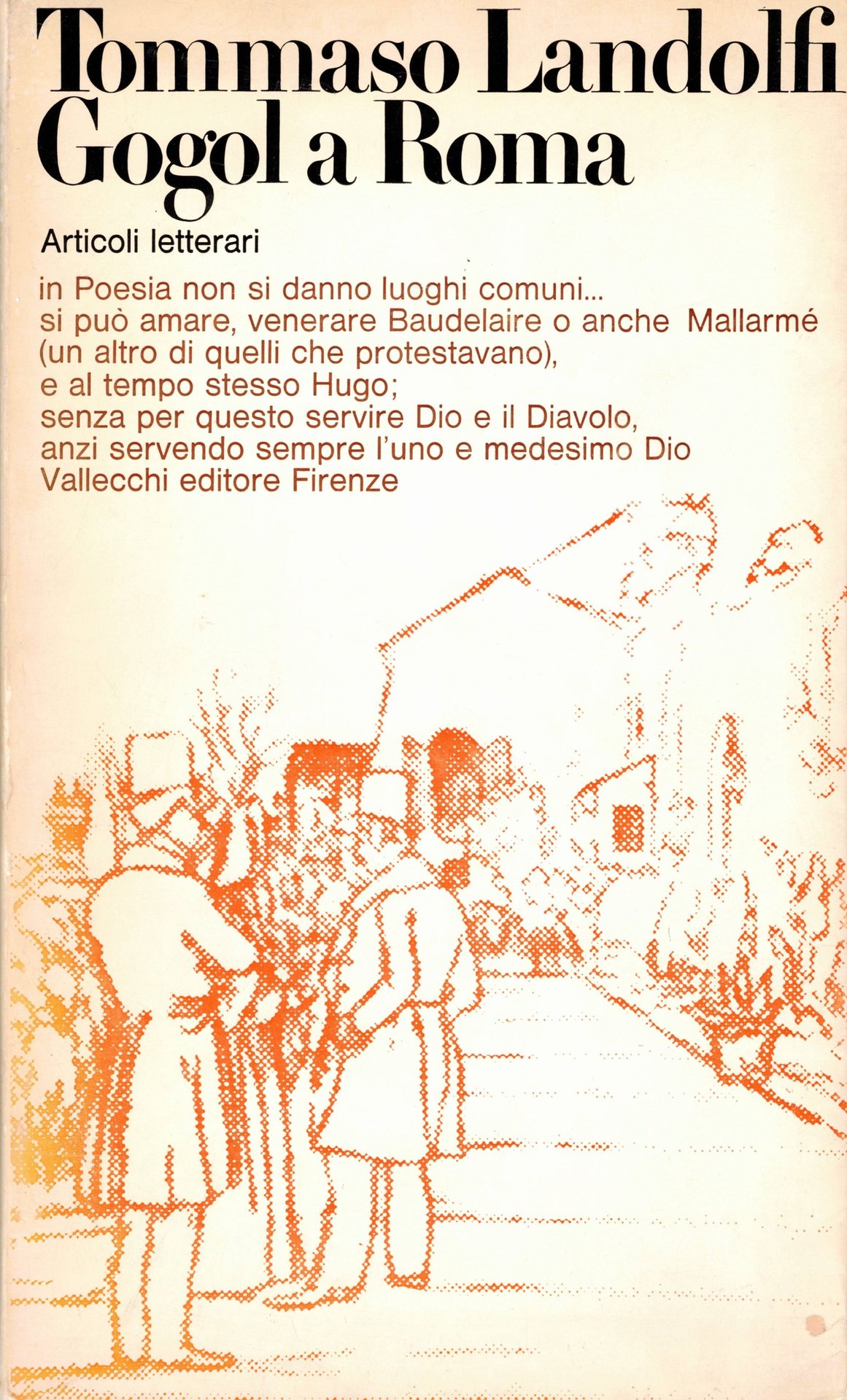 Tommaso Landolfi
Gogol a Roma

Articoli letterari

in Poesia non si danno luoghi comuni...
si può amare, venerare Baudelaire o anche Mallarmé
(un altro di quelli che protestavano),
e al tempo stesso Hugo;
senza per questo servire Dio e il Diavolo,
anzi servendo sempre l'uno e medesimo Dio
Vallecchi editore Firenze